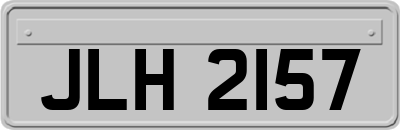 JLH 2157